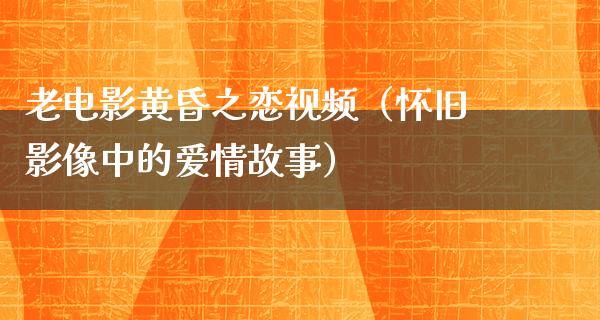 老电影黄昏之恋视频（怀旧影像中的爱情故事）